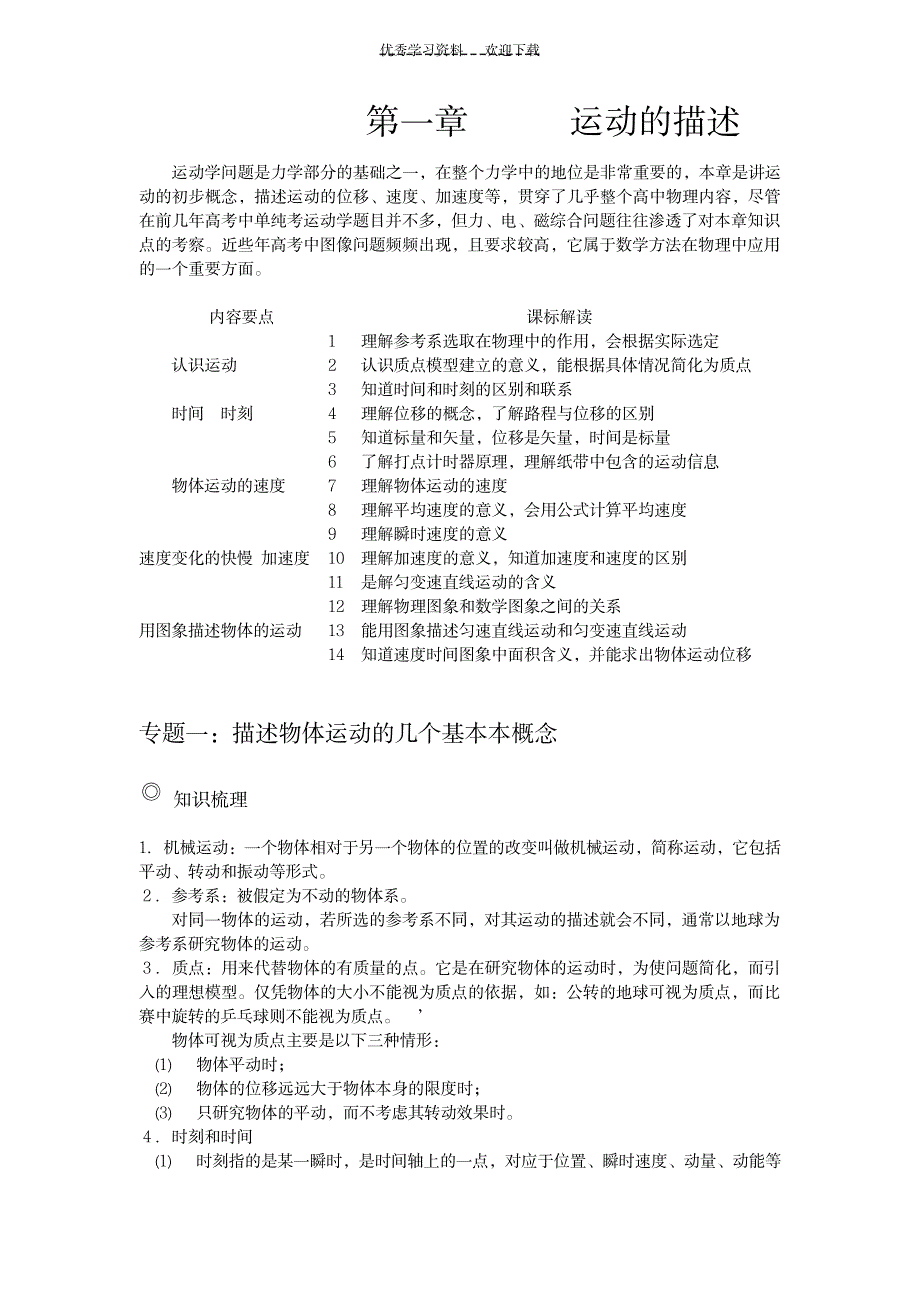 优秀学习资料 欢迎下载

第一章　　运动的描述

运动学问题是力学部分的基础之一，在整个力学中的地位是非常重要的，本章是讲运动的初步概念，描述运动的位移、速度、加速度等，贯穿了几乎整个高中物理内容，尽管在前几年高考中单纯考运动学题目并不多，但力、电、磁综合问题往往渗透了对本章知识点的考察。近些年高考中图像问题频频出现，且要求较高，它属于数学方法在物理中应用的一个重要方面。

| 内容要点 | | 课标解读 |
|---|---|---|
| | 1 | 理解参考系选取在物理中的作用，会根据实际选定 |
| 认识运动 | 2 | 认识质点模型建立的意义，能根据具体情况简化为质点 |
| | 3 | 知道时间和时刻的区别和联系 |
| 时间　时刻 | 4 | 理解位移的概念，了解路程与位移的区别 |
| | 5 | 知道标量和矢量，位移是矢量，时间是标量 |
| | 6 | 了解打点计时器原理，理解纸带中包含的运动信息 |
| 物体运动的速度 | 7 | 理解物体运动的速度 |
| | 8 | 理解平均速度的意义，会用公式计算平均速度 |
| | 9 | 理解瞬时速度的意义 |
| 速度变化的快慢 加速度 | 10 | 理解加速度的意义，知道加速度和速度的区别 |
| | 11 | 是解匀变速直线运动的含义 |
| | 12 | 理解物理图象和数学图象之间的关系 |
| 用图象描述物体的运动 | 13 | 能用图象描述匀速直线运动和匀变速直线运动 |
| | 14 | 知道速度时间图象中面积含义，并能求出物体运动位移 |

专题一：描述物体运动的几个基本本概念

◎ 知识梳理

1. 机械运动：一个物体相对于另一个物体的位置的改变叫做机械运动，简称运动，它包括平动、转动和振动等形式。
2．参考系：被假定为不动的物体系。
对同一物体的运动，若所选的参考系不同，对其运动的描述就会不同，通常以地球为参考系研究物体的运动。
3．质点：用来代替物体的有质量的点。它是在研究物体的运动时，为使问题简化，而引入的理想模型。仅凭物体的大小不能视为质点的依据，如：公转的地球可视为质点，而比赛中旋转的乒乓球则不能视为质点。　’
物体可视为质点主要是以下三种情形：
(1)　物体平动时；
(2)　物体的位移远远大于物体本身的限度时；
(3)　只研究物体的平动，而不考虑其转动效果时。
4．时刻和时间
(1)　时刻指的是某一瞬时，是时间轴上的一点，对应于位置、瞬时速度、动量、动能等